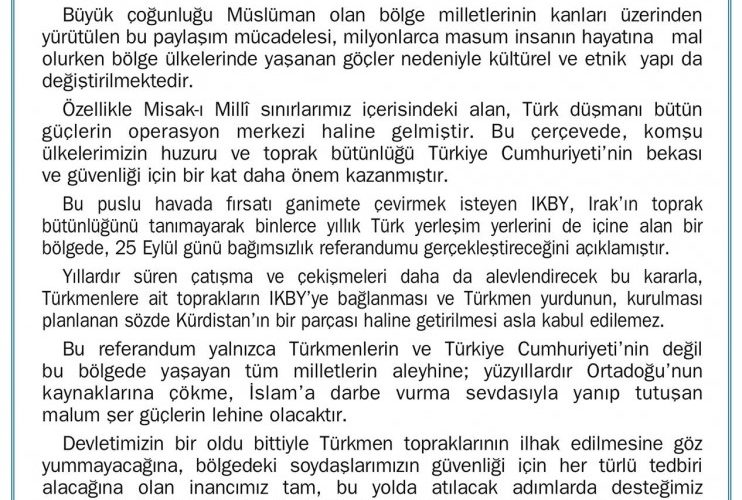 Büyük çoğunluğu Müslüman olan bölge milletlerinin kanları üzerinden yürütülen bu paylaşım mücadelesi, milyonlarca masum insanın hayatına mal olurken bölge ülkelerinde yaşanan göçler nedeniyle kültürel ve etnik yapı da değiştirilmektedir.

Özellikle Misak-ı Millî sınırlarımız içerisindeki alan, Türk düşmanı bütün güçlerin operasyon merkezi haline gelmiştir. Bu çerçevede, komşu ülkelerimizin huzuru ve toprak bütünlüğü Türkiye Cumhuriyeti'nin bekası ve güvenliği için bir kat daha önem kazanmıştır.

Bu puslu havada fırsatı ganimete çevirmek isteyen IKBY, Irak'ın toprak bütünlüğünü tanımayarak binlerce yıllık Türk yerleşim yerlerini de içine alan bir bölgede, 25 Eylül günü bağımsızlık referandumu gerçekleştireceğini açıklamıştır.

Yıllardır süren çatışma ve çekişmeleri daha da alevlendirecek bu kararla, Türkmenlere ait toprakların IKBY'ye bağlanması ve Türkmen yurdunun, kurulması planlanan sözde Kürdistan'ın bir parçası haline getirilmesi asla kabul edilemez.

Bu referandum yalnızca Türkmenlerin ve Türkiye Cumhuriyeti'nin değil bu bölgede yaşayan tüm milletlerin aleyhine; yüzyıllardır Ortadoğu'nun kaynaklarına çökme, İslam'a darbe vurma sevdasıyla yanıp tutuşan malum şer güçlerin lehine olacaktır.

Devletimizin bir oldu bittiyle Türkmen topraklarının ilhak edilmesine göz yummayacağına, bölgedeki soydaşlarımızın güvenliği için her türlü tedbiri alacağına olan inancımız tam, bu yolda atılacak adımlarda desteğimiz